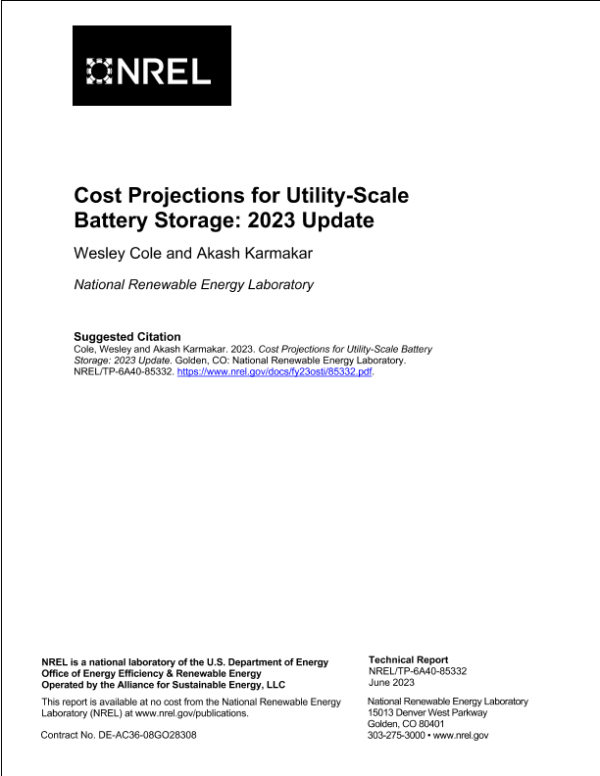 NREL

Cost Projections for Utility-Scale Battery Storage: 2023 Update

Wesley Cole and Akash Karmakar

National Renewable Energy Laboratory

Suggested Citation
Cole, Wesley and Akash Karmakar. 2023. Cost Projections for Utility-Scale Battery Storage: 2023 Update. Golden, CO: National Renewable Energy Laboratory. NREL/TP-6A40-85332. https://www.nrel.gov/docs/fy23osti/85332.pdf.

NREL is a national laboratory of the U.S. Department of Energy
Office of Energy Efficiency & Renewable Energy
Operated by the Alliance for Sustainable Energy, LLC

This report is available at no cost from the National Renewable Energy Laboratory (NREL) at www.nrel.gov/publications.

Contract No. DE-AC36-08GO28308

Technical Report
NREL/TP-6A40-85332
June 2023

National Renewable Energy Laboratory
15013 Denver West Parkway
Golden, CO 80401
303-275-3000 • www.nrel.gov